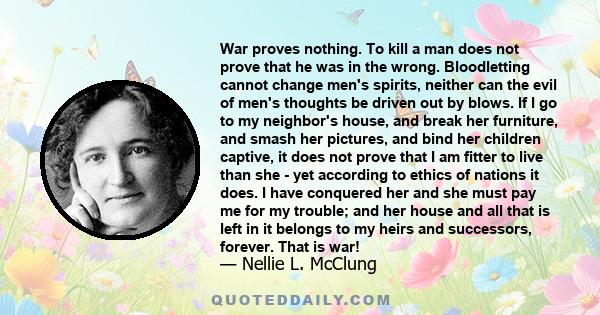 War proves nothing. To kill a man does not prove that he was in the wrong. Bloodletting cannot change men's spirits, neither can the evil of men's thoughts be driven out by blows. If I go to my neighbor's house, and break her furniture, and smash her pictures, and bind her children captive, it does not prove that I am fitter to live than she - yet according to ethics of nations it does. I have conquered her and she must pay me for my trouble; and her house and all that is left in it belongs to my heirs and successors, forever. That is war!
— Nellie L. McClung

QUOTEDDAILY.COM